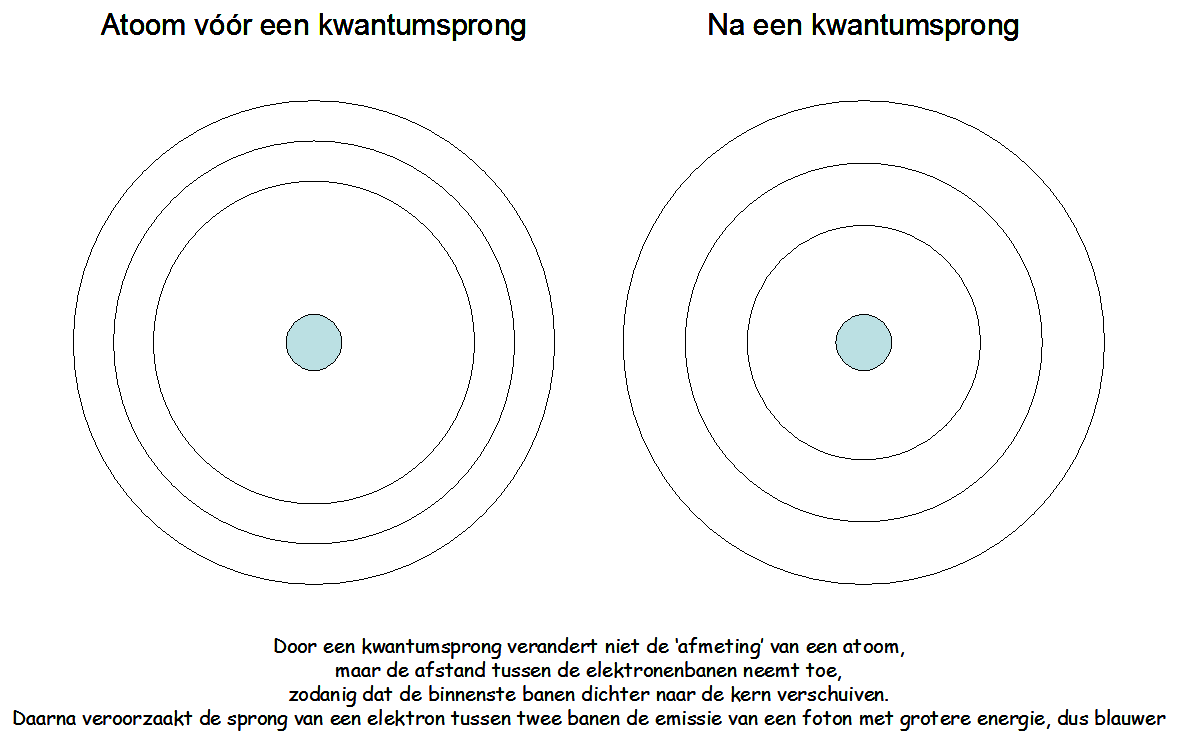 Atoom vóór een kwantumsprong

Na een kwantumsprong

Door een kwantumsprong verandert niet de 'afmeting' van een atoom,
maar de afstand tussen de elektronenbanen neemt toe,
zodanig dat de binnenste banen dichter naar de kern verschuiven.
Daarna veroorzaakt de sprong van een elektron tussen twee banen de emissie van een foton met grotere energie, dus blauwer